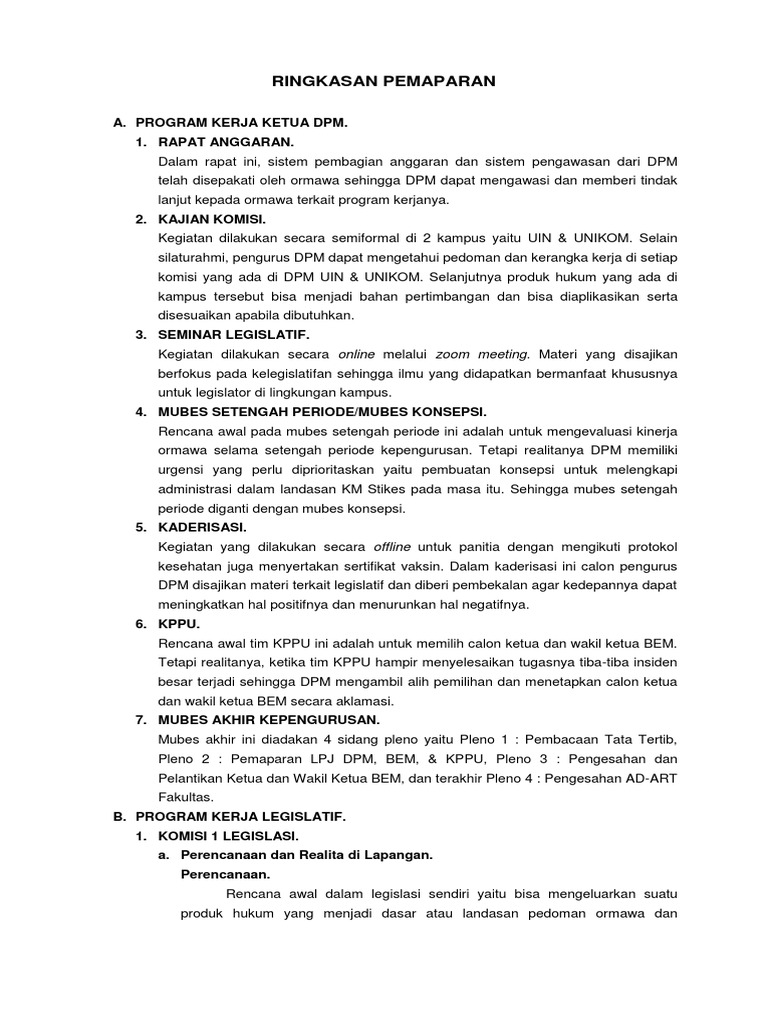 RINGKASAN PEMAPARAN

A. PROGRAM KERJA KETUA DPM.

1. RAPAT ANGGARAN.

Dalam rapat ini, sistem pembagian anggaran dan sistem pengawasan dari DPM telah disepakati oleh ormawa sehingga DPM dapat mengawasi dan memberi tindak lanjut kepada ormawa terkait program kerjanya.

2. KAJIAN KOMISI.

Kegiatan dilakukan secara semiformal di 2 kampus yaitu UIN & UNIKOM. Selain silaturahmi, pengurus DPM dapat mengetahui pedoman dan kerangka kerja di setiap komisi yang ada di DPM UIN & UNIKOM. Selanjutnya produk hukum yang ada di kampus tersebut bisa menjadi bahan pertimbangan dan bisa diaplikasikan serta disesuaikan apabila dibutuhkan.

3. SEMINAR LEGISLATIF.

Kegiatan dilakukan secara online melalui zoom meeting. Materi yang disajikan berfokus pada kelegislatifan sehingga ilmu yang didapatkan bermanfaat khususnya untuk legislator di lingkungan kampus.

4. MUBES SETENGAH PERIODE/MUBES KONSEPSI.

Rencana awal pada mubes setengah periode ini adalah untuk mengevaluasi kinerja ormawa selama setengah periode kepengurusan. Tetapi realitanya DPM memiliki urgensi yang perlu diprioritaskan yaitu pembuatan konsepsi untuk melengkapi administrasi dalam landasan KM Stikes pada masa itu. Sehingga mubes setengah periode diganti dengan mubes konsepsi.

5. KADERISASI.

Kegiatan yang dilakukan secara offline untuk panitia dengan mengikuti protokol kesehatan juga menyertakan sertifikat vaksin. Dalam kaderisasi ini calon pengurus DPM disajikan materi terkait legislatif dan diberi pembekalan agar kedepannya dapat meningkatkan hal positifnya dan menurunkan hal negatifnya.

6. KPPU.

Rencana awal tim KPPU ini adalah untuk memilih calon ketua dan wakil ketua BEM. Tetapi realitanya, ketika tim KPPU hampir menyelesaikan tugasnya tiba-tiba insiden besar terjadi sehingga DPM mengambil alih pemilihan dan menetapkan calon ketua dan wakil ketua BEM secara aklamasi.

7. MUBES AKHIR KEPENGURUSAN.

Mubes akhir ini diadakan 4 sidang pleno yaitu Pleno 1 : Pembacaan Tata Tertib, Pleno 2 : Pemaparan LPJ DPM, BEM, & KPPU, Pleno 3 : Pengesahan dan Pelantikan Ketua dan Wakil Ketua BEM, dan terakhir Pleno 4 : Pengesahan AD-ART Fakultas.

B. PROGRAM KERJA LEGISLATIF.

1. KOMISI 1 LEGISLASI.

a. Perencanaan dan Realita di Lapangan.

Perencanaan.

Rencana awal dalam legislasi sendiri yaitu bisa mengeluarkan suatu produk hukum yang menjadi dasar atau landasan pedoman ormawa dan